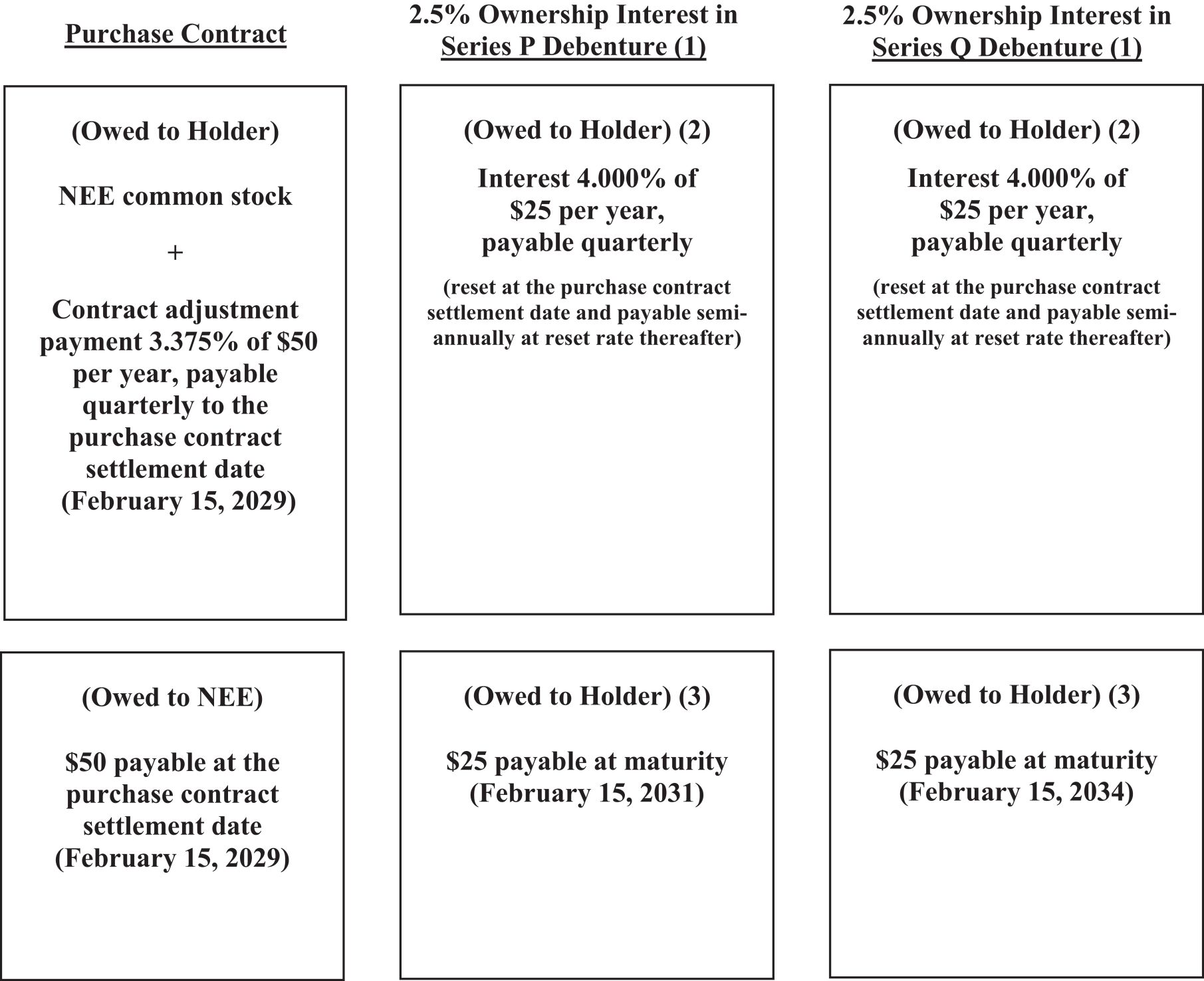 Purchase Contract

(Owed to Holder)

NEE common stock

+

Contract adjustment payment 3.375% of \$50 per year, payable quarterly to the purchase contract settlement date (February 15, 2029)

(Owed to NEE)

\$50 payable at the purchase contract settlement date (February 15, 2029)

2.5% Ownership Interest in Series P Debenture (1)

(Owed to Holder) (2)

Interest 4.000% of \$25 per year, payable quarterly

(reset at the purchase contract settlement date and payable semi-annually at reset rate thereafter)

(Owed to Holder) (3)

\$25 payable at maturity (February 15, 2031)

2.5% Ownership Interest in Series Q Debenture (1)

(Owed to Holder) (2)

Interest 4.000% of \$25 per year, payable quarterly

(reset at the purchase contract settlement date and payable semi-annually at reset rate thereafter)

(Owed to Holder) (3)

\$25 payable at maturity (February 15, 2034)